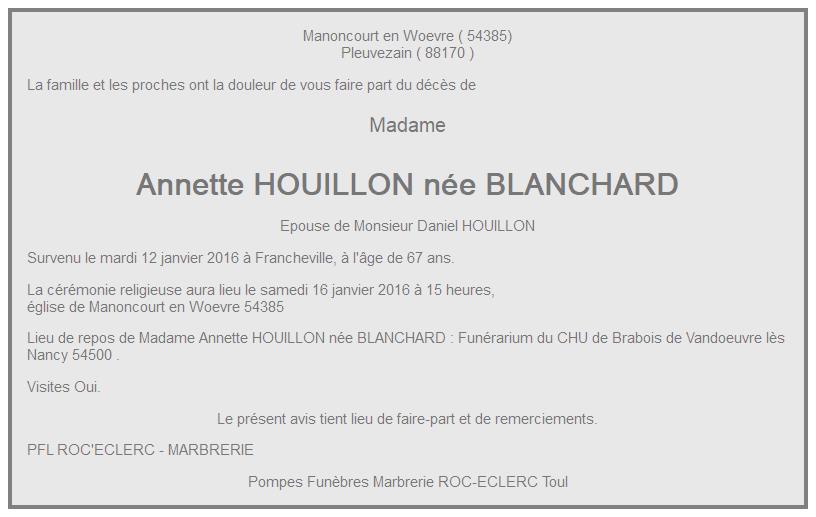 Manoncourt en Woevre ( 54385)
Pleuvezain ( 88170 )

La famille et les proches ont la douleur de vous faire part du décès de

Madame

Annette HOUILLON née BLANCHARD

Epouse de Monsieur Daniel HOUILLON

Survenu le mardi 12 janvier 2016 à Francheville, à l'âge de 67 ans.

La cérémonie religieuse aura lieu le samedi 16 janvier 2016 à 15 heures, église de Manoncourt en Woevre 54385

Lieu de repos de Madame Annette HOUILLON née BLANCHARD : Funérarium du CHU de Brabois de Vandoeuvre lès Nancy 54500 .

Visites Oui.

Le présent avis tient lieu de faire-part et de remerciements.

PFL ROC'ECLERC - MARBRERIE

Pompes Funèbres Marbrerie ROC-ECLERC Toul